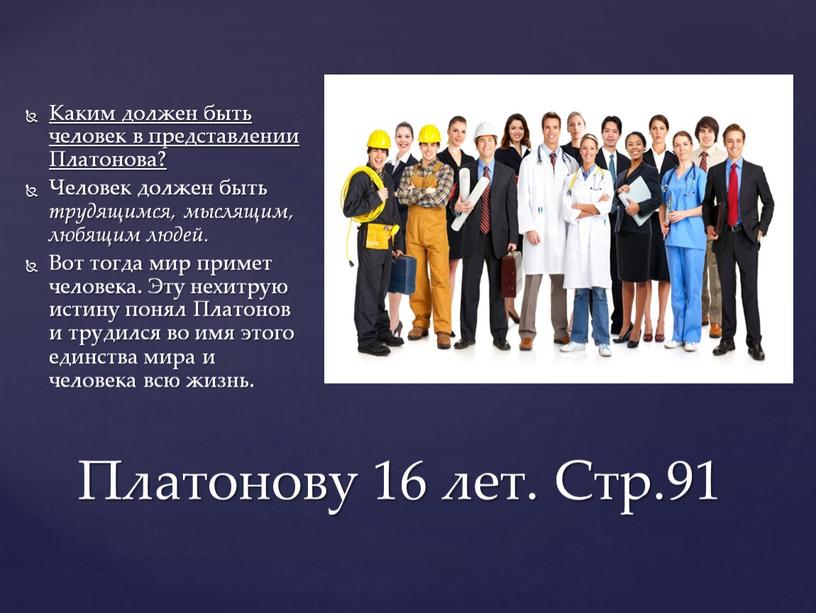 Каким должен быть человек в представлении Платонова?

Человек должен быть трудящимся, мыслящим, любящим людей.

Вот тогда мир примет человека. Эту нехитрую истину понял Платонов и трудился во имя этого единства мира и человека всю жизнь.

Платонову 16 лет. Стр.91